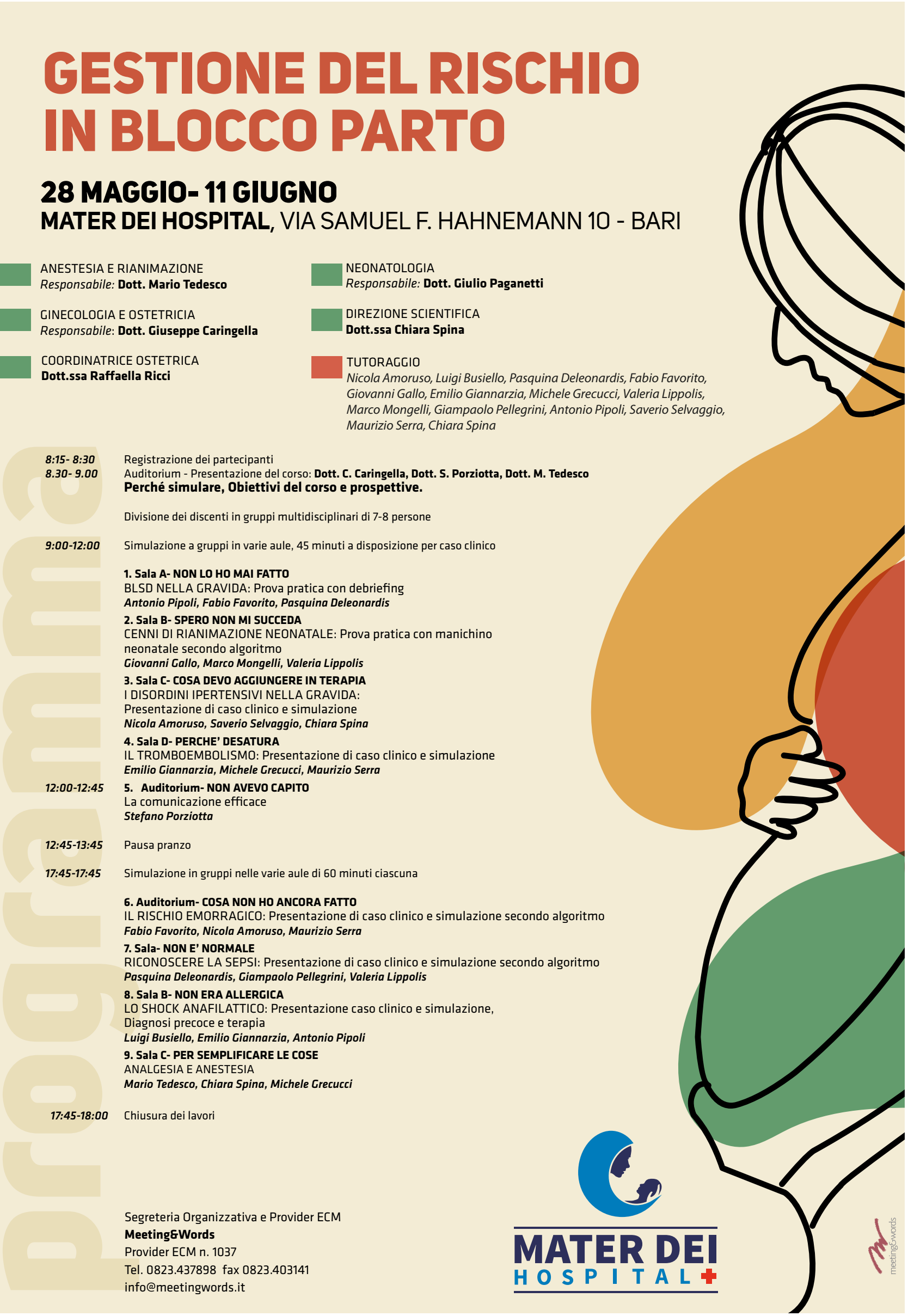 GESTIONE DEL RISCHIO IN BLOCCO PARTO

28 MAGGIO- 11 GIUGNO
MATER DEI HOSPITAL, VIA SAMUEL F. HAHNEMANN 10 - BARI

ANESTESIA E RIANIMAZIONE
Responsabile: Dott. Mario Tedesco

GINECOLOGIA E OSTETRICIA
Responsabile: Dott. Giuseppe Caringella

COORDINATRICE OSTETRICA
Dott.ssa Raffaella Ricci

NEONATOLOGIA
Responsabile: Dott. Giulio Paganetti

DIREZIONE SCIENTIFICA
Dott.ssa Chiara Spina

TUTORAGGIO
Nicola Amoruso, Luigi Busiello, Pasquina Deleonardis, Fabio Favorito, Giovanni Gallo, Emilio Giannarzia, Michele Grecucci, Valeria Lippolis, Marco Mongelli, Giampaolo Pellegrini, Antonio Pipoli, Saverio Selvaggio, Maurizio Serra, Chiara Spina

programma

8:15- 8:30 Registrazione dei partecipanti
8.30- 9.00 Auditorium - Presentazione del corso: Dott. C. Caringella, Dott. S. Porziotta, Dott. M. Tedesco
Perché simulare, Obiettivi del corso e prospettive.

Divisione dei discenti in gruppi multidisciplinari di 7-8 persone

9:00-12:00 Simulazione a gruppi in varie aule, 45 minuti a disposizione per caso clinico

1. Sala A- NON LO HO MAI FATTO
BLSD NELLA GRAVIDA: Prova pratica con debriefing
Antonio Pipoli, Fabio Favorito, Pasquina Deleonardis
2. Sala B- SPERO NON MI SUCCEDA
CENNI DI RIANIMAZIONE NEONATALE: Prova pratica con manichino neonatale secondo algoritmo
Giovanni Gallo, Marco Mongelli, Valeria Lippolis
3. Sala C- COSA DEVO AGGIUNGERE IN TERAPIA
I DISORDINI IPERTENSIVI NELLA GRAVIDA:
Presentazione di caso clinico e simulazione
Nicola Amoruso, Saverio Selvaggio, Chiara Spina
4. Sala D- PERCHE' DESATURA
IL TROMBOEMBOLISMO: Presentazione di caso clinico e simulazione
Emilio Giannarzia, Michele Grecucci, Maurizio Serra
12:00-12:45 5. Auditorium- NON AVEVO CAPITO
La comunicazione efficace
Stefano Porziotta

12:45-13:45 Pausa pranzo

17:45-17:45 Simulazione in gruppi nelle varie aule di 60 minuti ciascuna

6. Auditorium- COSA NON HO ANCORA FATTO
IL RISCHIO EMORRAGICO: Presentazione di caso clinico e simulazione secondo algoritmo
Fabio Favorito, Nicola Amoruso, Maurizio Serra
7. Sala- NON E' NORMALE
RICONOSCERE LA SEPSI: Presentazione di caso clinico e simulazione secondo algoritmo
Pasquina Deleonardis, Giampaolo Pellegrini, Valeria Lippolis
8. Sala B- NON ERA ALLERGICA
LO SHOCK ANAFILATTICO: Presentazione caso clinico e simulazione, Diagnosi precoce e terapia
Luigi Busiello, Emilio Giannarzia, Antonio Pipoli
9. Sala C- PER SEMPLIFICARE LE COSE
ANALGESIA E ANESTESIA
Mario Tedesco, Chiara Spina, Michele Grecucci

17:45-18:00 Chiusura dei lavori

Segreteria Organizzativa e Provider ECM
Meeting&Words
Provider ECM n. 1037
Tel. 0823.437898 fax 0823.403141
info@meetingwords.it

MATER DEI HOSPITAL

meeting&words